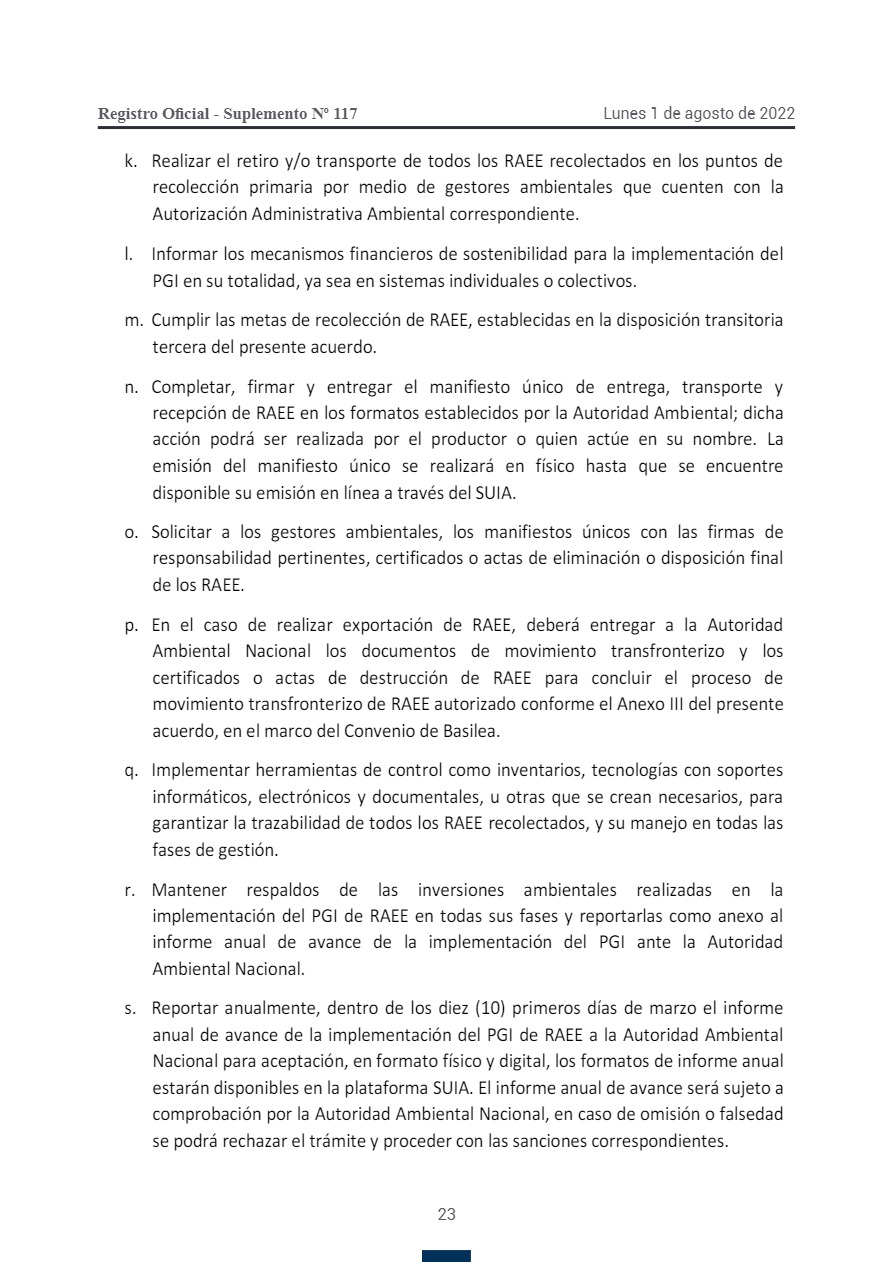 Registro Oficial - Suplemento Nº 117

Lunes 1 de agosto de 2022

k. Realizar el retiro y/o transporte de todos los RAEE recolectados en los puntos de recolección primaria por medio de gestores ambientales que cuenten con la Autorización Administrativa Ambiental correspondiente.

l. Informar los mecanismos financieros de sostenibilidad para la implementación del PGI en su totalidad, ya sea en sistemas individuales o colectivos.

m. Cumplir las metas de recolección de RAEE, establecidas en la disposición transitoria tercera del presente acuerdo.

n. Completar, firmar y entregar el manifiesto único de entrega, transporte y recepción de RAEE en los formatos establecidos por la Autoridad Ambiental; dicha acción podrá ser realizada por el productor o quien actúe en su nombre. La emisión del manifiesto único se realizará en físico hasta que se encuentre disponible su emisión en línea a través del SUIA.

o. Solicitar a los gestores ambientales, los manifiestos únicos con las firmas de responsabilidad pertinentes, certificados o actas de eliminación o disposición final de los RAEE.

p. En el caso de realizar exportación de RAEE, deberá entregar a la Autoridad Ambiental Nacional los documentos de movimiento transfronterizo y los certificados o actas de destrucción de RAEE para concluir el proceso de movimiento transfronterizo de RAEE autorizado conforme el Anexo III del presente acuerdo, en el marco del Convenio de Basilea.

q. Implementar herramientas de control como inventarios, tecnologías con soportes informáticos, electrónicos y documentales, u otras que se crean necesarios, para garantizar la trazabilidad de todos los RAEE recolectados, y su manejo en todas las fases de gestión.

r. Mantener respaldos de las inversiones ambientales realizadas en la implementación del PGI de RAEE en todas sus fases y reportarlas como anexo al informe anual de avance de la implementación del PGI ante la Autoridad Ambiental Nacional.

s. Reportar anualmente, dentro de los diez (10) primeros días de marzo el informe anual de avance de la implementación del PGI de RAEE a la Autoridad Ambiental Nacional para aceptación, en formato físico y digital, los formatos de informe anual estarán disponibles en la plataforma SUIA. El informe anual de avance será sujeto a comprobación por la Autoridad Ambiental Nacional, en caso de omisión o falsedad se podrá rechazar el trámite y proceder con las sanciones correspondientes.

23